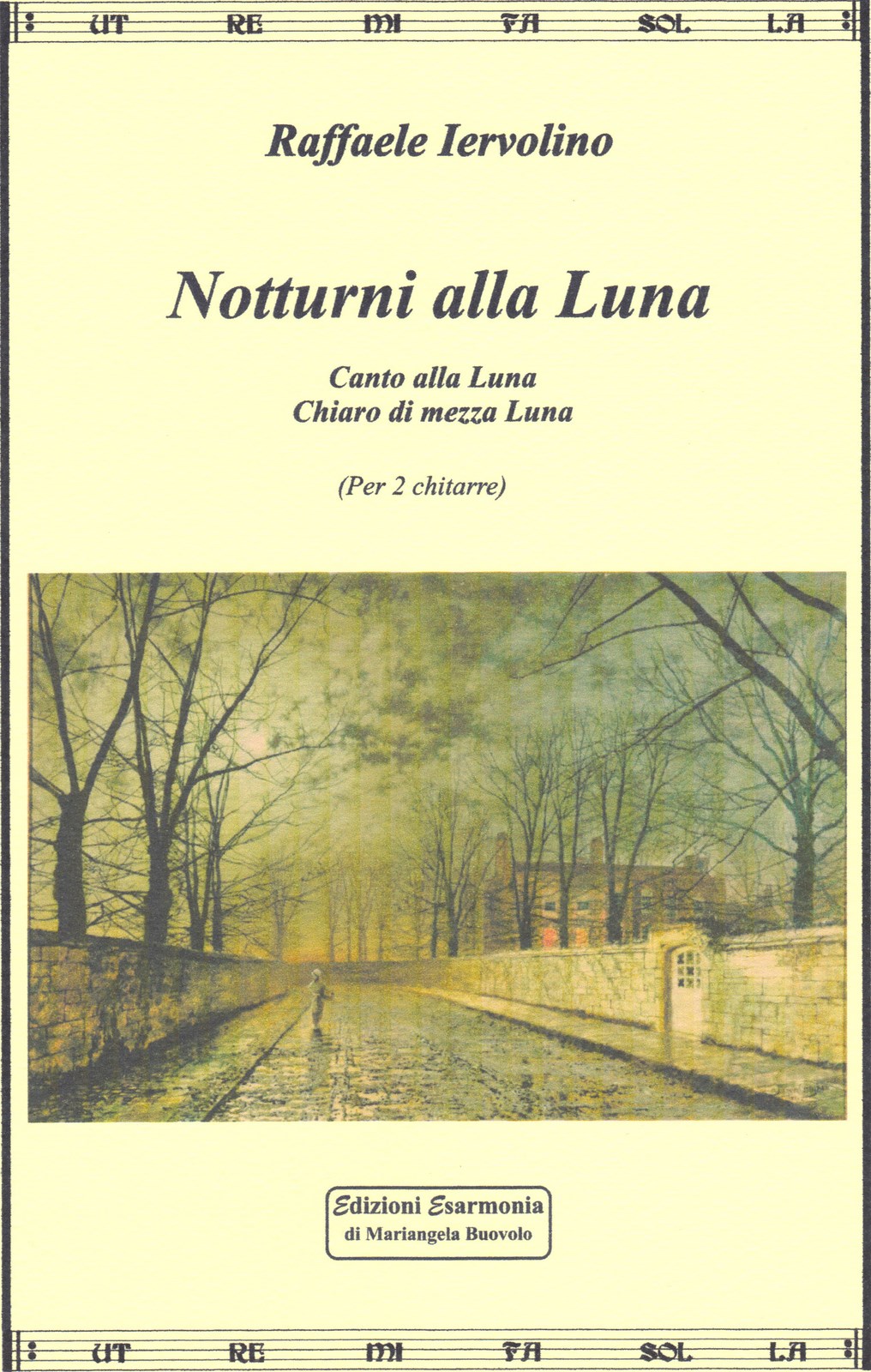 UT RE MI FA SOL LA

Raffaele Iervolino

Notturni alla Luna

Canto alla Luna
Chiaro di mezza Luna

(Per 2 chitarre)

Edizioni Esarmonia
di Mariangela Buovolo

UT RE MI FA SOL LA